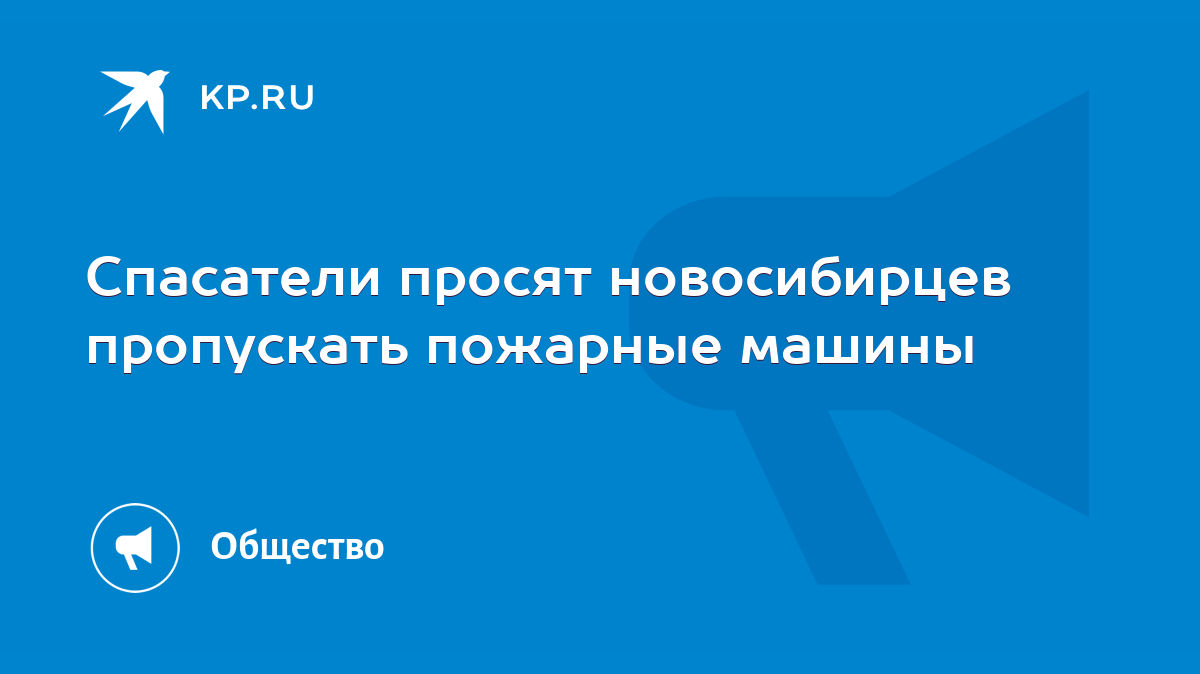 KP.RU

Спасатели просят новосибирцев пропускать пожарные машины

Общество